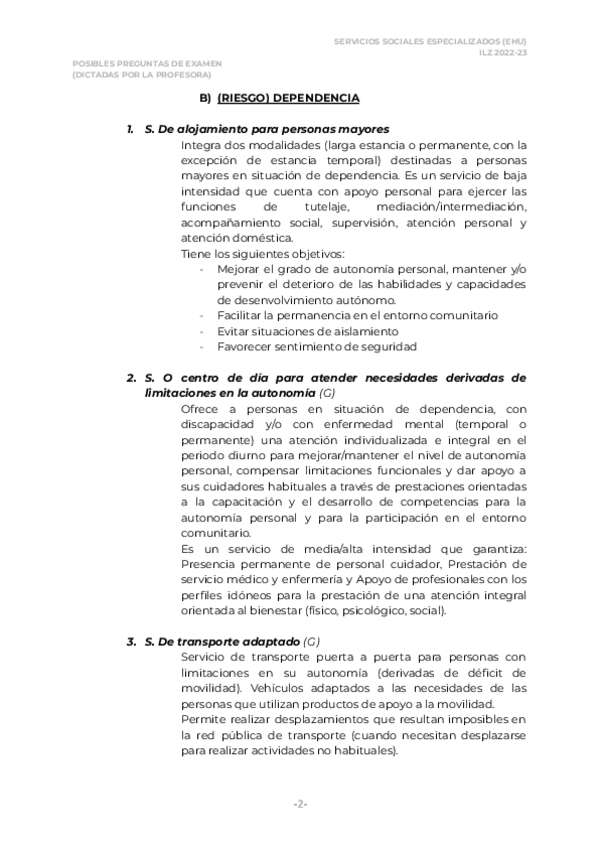 SERVICIOS SOCIALES ESPECIALIZADOS (EHU)
ILZ 2022-23

POSIBLES PREGUNTAS DE EXAMEN
(DICTADAS POR LA PROFESORA)

B) (RIESGO) DEPENDENCIA

1. S. De alojamiento para personas mayores

Integra dos modalidades (larga estancia o permanente, con la excepción de estancia temporal) destinadas a personas mayores en situación de dependencia. Es un servicio de baja intensidad que cuenta con apoyo personal para ejercer las funciones de tutelaje, mediación/intermediación, acompañamiento social, supervisión, atención personal y atención doméstica.

Tiene los siguientes objetivos:

- Mejorar el grado de autonomía personal, mantener y/o prevenir el deterioro de las habilidades y capacidades de desenvolvimiento autónomo.
- Facilitar la permanencia en el entorno comunitario
- Evitar situaciones de aislamiento
- Favorecer sentimiento de seguridad

2. S. O centro de día para atender necesidades derivadas de limitaciones en la autonomía (G)

Ofrece a personas en situación de dependencia, con discapacidad y/o con enfermedad mental (temporal o permanente) una atención individualizada e integral en el periodo diurno para mejorar/mantener el nivel de autonomía personal, compensar limitaciones funcionales y dar apoyo a sus cuidadores habituales a través de prestaciones orientadas a la capacitación y el desarrollo de competencias para la autonomía personal y para la participación en el entorno comunitario.

Es un servicio de media/alta intensidad que garantiza: Presencia permanente de personal cuidador, Prestación de servicio médico y enfermería y Apoyo de profesionales con los perfiles idóneos para la prestación de una atención integral orientada al bienestar (físico, psicológico, social).

3. S. De transporte adaptado (G)

Servicio de transporte puerta a puerta para personas con limitaciones en su autonomía (derivadas de déficit de movilidad). Vehículos adaptados a las necesidades de las personas que utilizan productos de apoyo a la movilidad.

Permite realizar desplazamientos que resultan imposibles en la red pública de transporte (cuando necesitan desplazarse para realizar actividades no habituales).

-2-